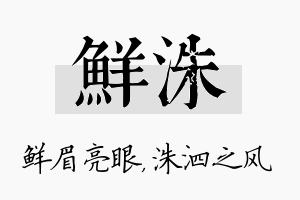 鲜洙

鲜眉亮眼，洙泗之风